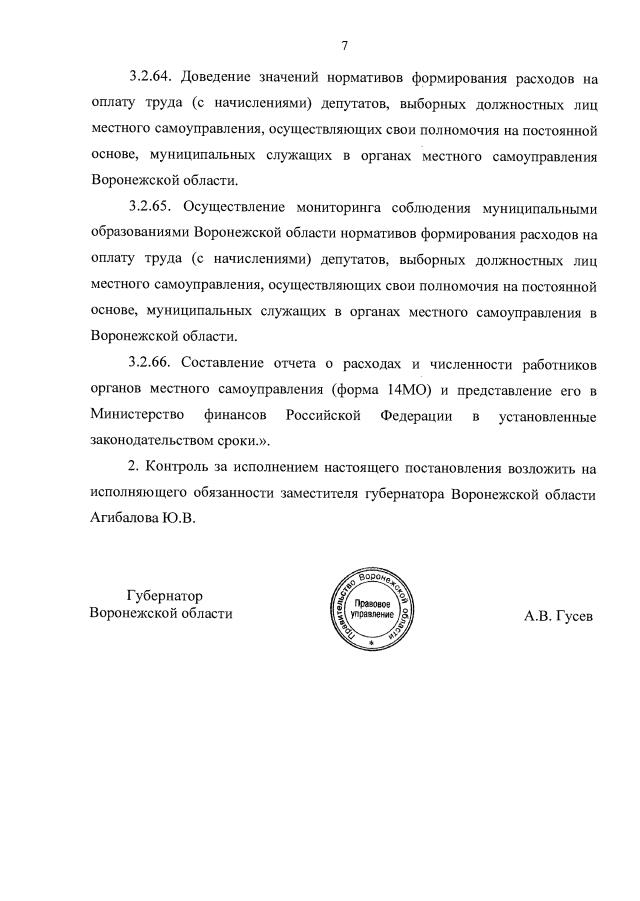 7

3.2.64. Доведение значений нормативов формирования расходов на оплату труда (с начислениями) депутатов, выборных должностных лиц местного самоуправления, осуществляющих свои полномочия на постоянной основе, муниципальных служащих в органах местного самоуправления Воронежской области.

3.2.65. Осуществление мониторинга соблюдения муниципальными образованиями Воронежской области нормативов формирования расходов на оплату труда (с начислениями) депутатов, выборных должностных лиц местного самоуправления, осуществляющих свои полномочия на постоянной основе, муниципальных служащих в органах местного самоуправления в Воронежской области.

3.2.66. Составление отчета о расходах и численности работников органов местного самоуправления (форма 14МО) и представление его в Министерство финансов Российской Федерации в установленные законодательством сроки.».

2. Контроль за исполнением настоящего постановления возложить на исполняющего обязанности заместителя губернатора Воронежской области Агибалова Ю.В.

Губернатор
Воронежской области

Правительство Воронежской области
Правовое управление

А.В. Гусев